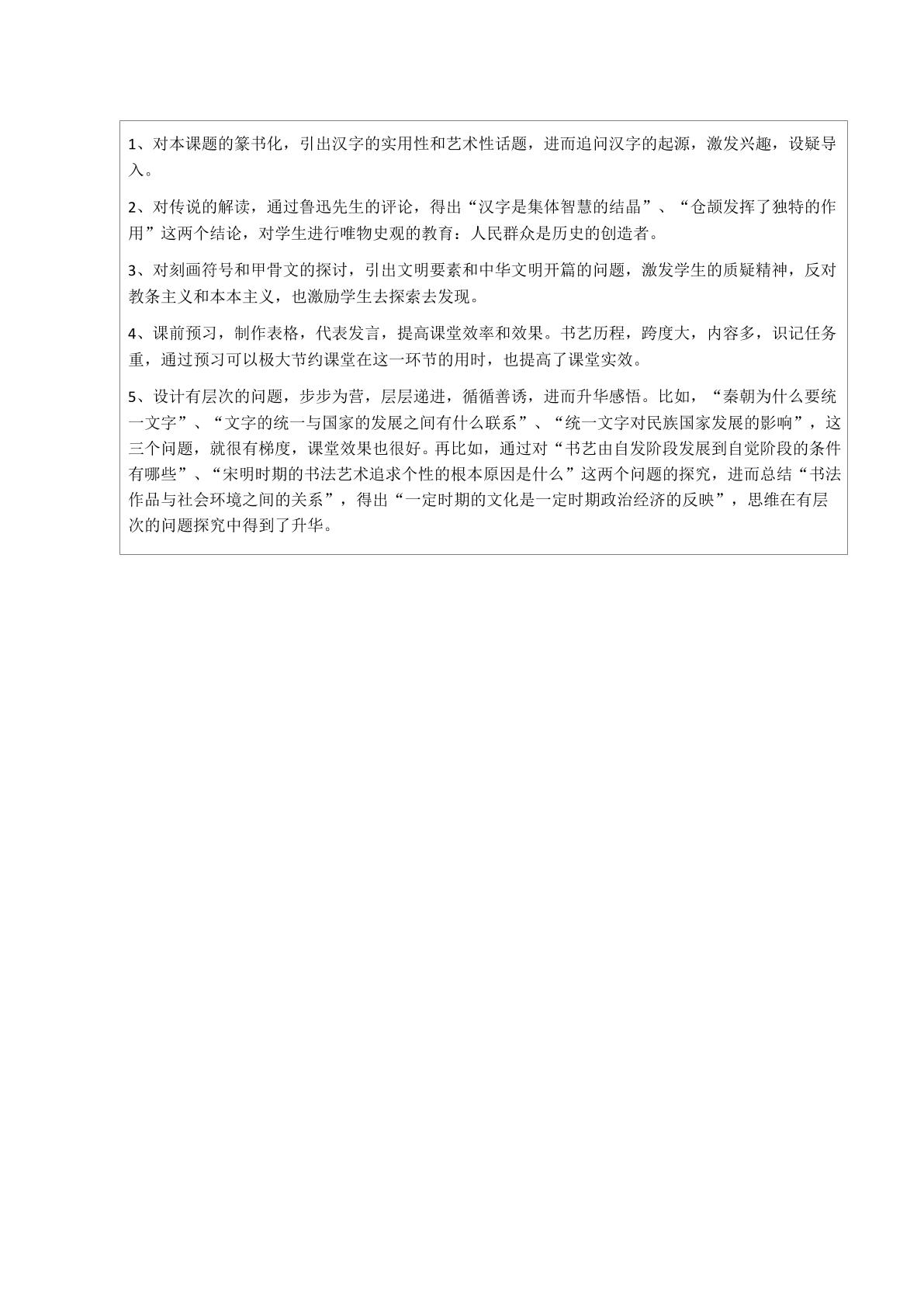 1、对本课题的篆书化，引出汉字的实用性和艺术性话题，进而追问汉字的起源，激发兴趣，设疑导入。

2、对传说的解读，通过鲁迅先生的评论，得出“汉字是集体智慧的结晶”、“仓颉发挥了独特的作用”这两个结论，对学生进行唯物史观的教育：人民群众是历史的创造者。

3、对刻画符号和甲骨文的探讨，引出文明要素和中华文明开篇的问题，激发学生的质疑精神，反对教条主义和本本主义，也激励学生去探索去发现。

4、课前预习，制作表格，代表发言，提高课堂效率和效果。书艺历程，跨度大，内容多，识记任务重，通过预习可以极大节约课堂在这一环节的用时，也提高了课堂实效。

5、设计有层次的问题，步步为营，层层递进，循循善诱，进而升华感悟。比如，“秦朝为什么要统一文字”、“文字的统一与国家的发展之间有什么联系”、“统一文字对民族国家发展的影响”，这三个问题，就很有梯度，课堂效果也很好。再比如，通过对“书艺由自发阶段发展到自觉阶段的条件有哪些”、“宋明时期的书法艺术追求个性的根本原因是什么”这两个问题的探究，进而总结“书法作品与社会环境之间的关系”，得出“一定时期的文化是一定时期政治经济的反映”，思维在有层次的问题探究中得到了升华。